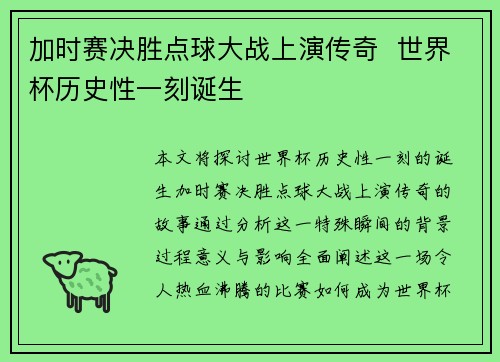 加时赛决胜点球大战上演传奇 世界杯历史性一刻诞生

本文将探讨世界杯历史性一刻的诞生加时赛决胜点球大战上演传奇的故事通过分析这一特殊瞬间的背景过程意义与影响全面阐述这一场令人热血沸腾的比赛如何成为世界杯